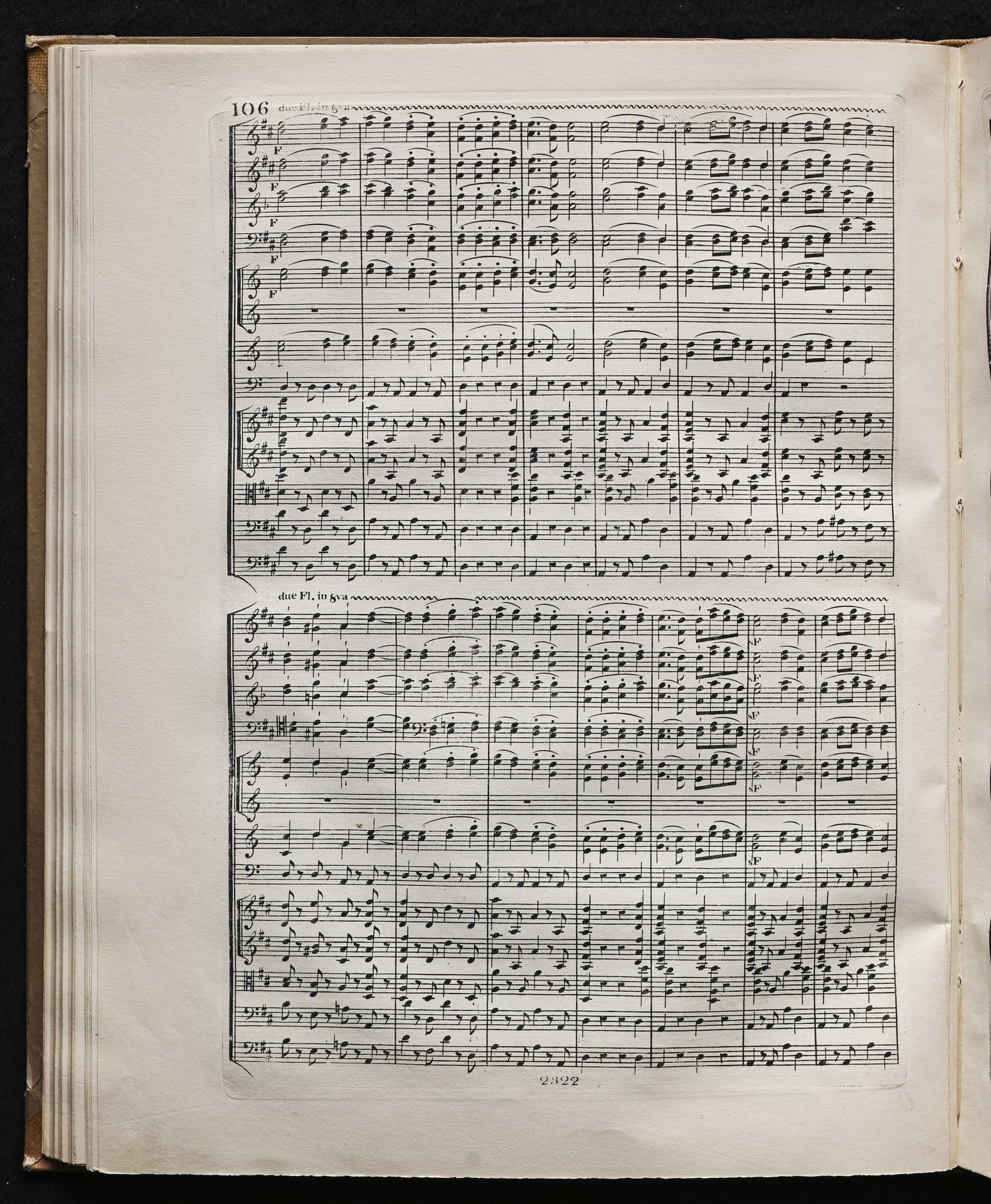 106 due Fl. in 8va

F

F

F

F

F

due Fl. in 8va

sF

sF

sF

sF

sF

sF

2322